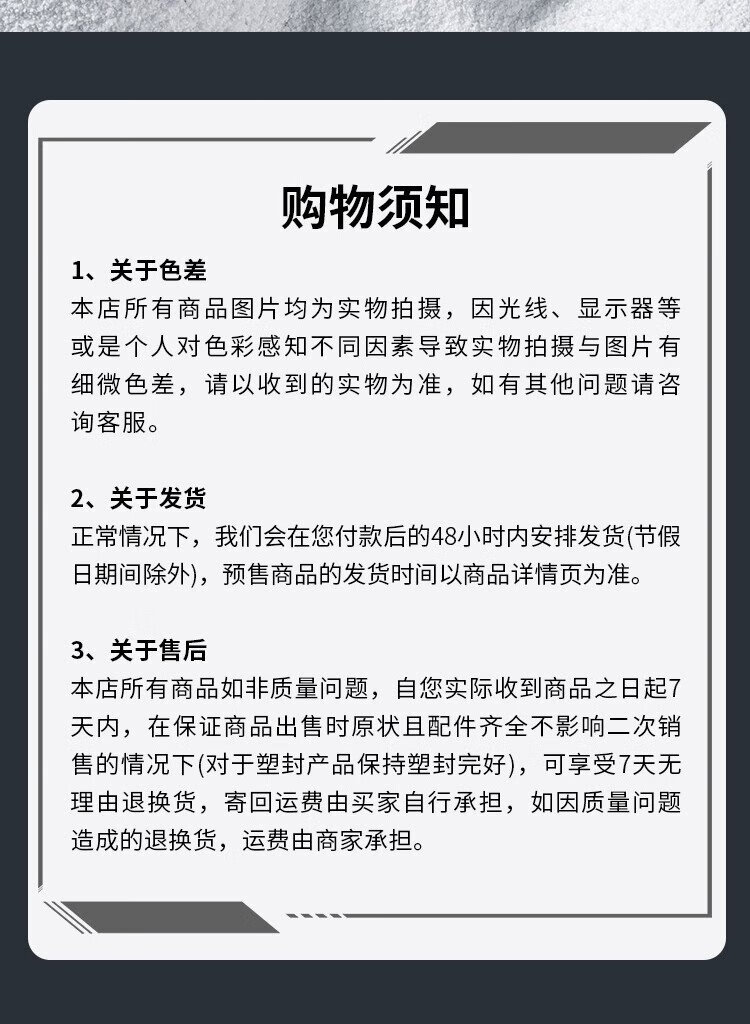 购物须知

1、关于色差
本店所有商品图片均为实物拍摄，因光线、显示器等或是个人对色彩感知不同因素导致实物拍摄与图片有细微色差，请以收到的实物为准，如有其他问题请咨询客服。

2、关于发货
正常情况下，我们会在您付款后的48小时内安排发货(节假日期间除外)，预售商品的发货时间以商品详情页为准。

3、关于售后
本店所有商品如非质量问题，自您实际收到商品之日起7天内，在保证商品出售时原状且配件齐全不影响二次销售的情况下(对于塑封产品保持塑封完好)，可享受7天无理由退换货，寄回运费由买家自行承担，如因质量问题造成的退换货，运费由商家承担。